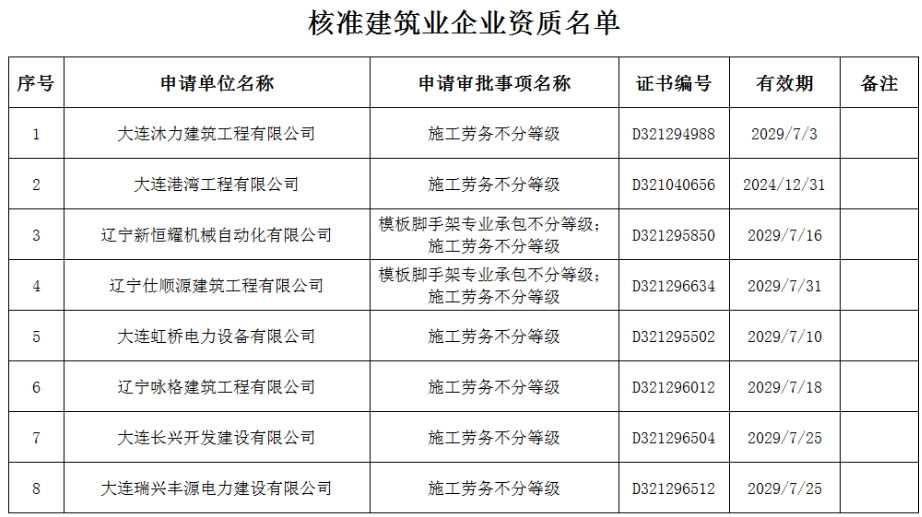 核准建筑业企业资质名单

| 序号 | 申请单位名称 | 申请审批事项名称 | 证书编号 | 有效期 | 备注 |
|---|---|---|---|---|---|
| 1 | 大连沐力建筑工程有限公司 | 施工劳务不分等级 | D321294988 | 2029/7/3 | |
| 2 | 大连港湾工程有限公司 | 施工劳务不分等级 | D321040656 | 2024/12/31 | |
| 3 | 辽宁新恒耀机械自动化有限公司 | 模板脚手架专业承包不分等级；施工劳务不分等级 | D321295850 | 2029/7/16 | |
| 4 | 辽宁仕顺源建筑工程有限公司 | 模板脚手架专业承包不分等级；施工劳务不分等级 | D321296634 | 2029/7/31 | |
| 5 | 大连虹桥电力设备有限公司 | 施工劳务不分等级 | D321295502 | 2029/7/10 | |
| 6 | 辽宁咏格建筑工程有限公司 | 施工劳务不分等级 | D321296012 | 2029/7/18 | |
| 7 | 大连长兴开发建设有限公司 | 施工劳务不分等级 | D321296504 | 2029/7/25 | |
| 8 | 大连瑞兴丰源电力建设有限公司 | 施工劳务不分等级 | D321296512 | 2029/7/25 | |